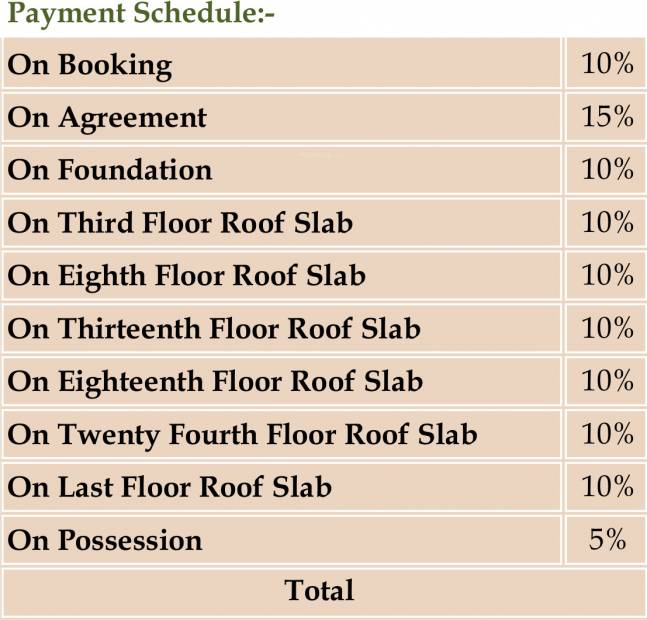 Payment Schedule:-

| On Booking | 10% |
|---|---|
| On Agreement | 15% |
| On Foundation | 10% |
| On Third Floor Roof Slab | 10% |
| On Eighth Floor Roof Slab | 10% |
| On Thirteenth Floor Roof Slab | 10% |
| On Eighteenth Floor Roof Slab | 10% |
| On Twenty Fourth Floor Roof Slab | 10% |
| On Last Floor Roof Slab | 10% |
| On Possession | 5% |
| Total | |